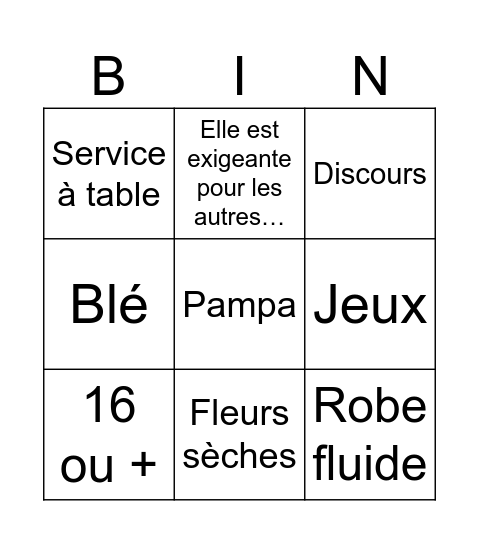 | B | I | N |
|---|---|---|
| Service à table | Elle est exigeante pour les autres… | Discours |
| Blé | Pampa | Jeux |
| 16 ou + | Fleurs sèches | Robe fluide |